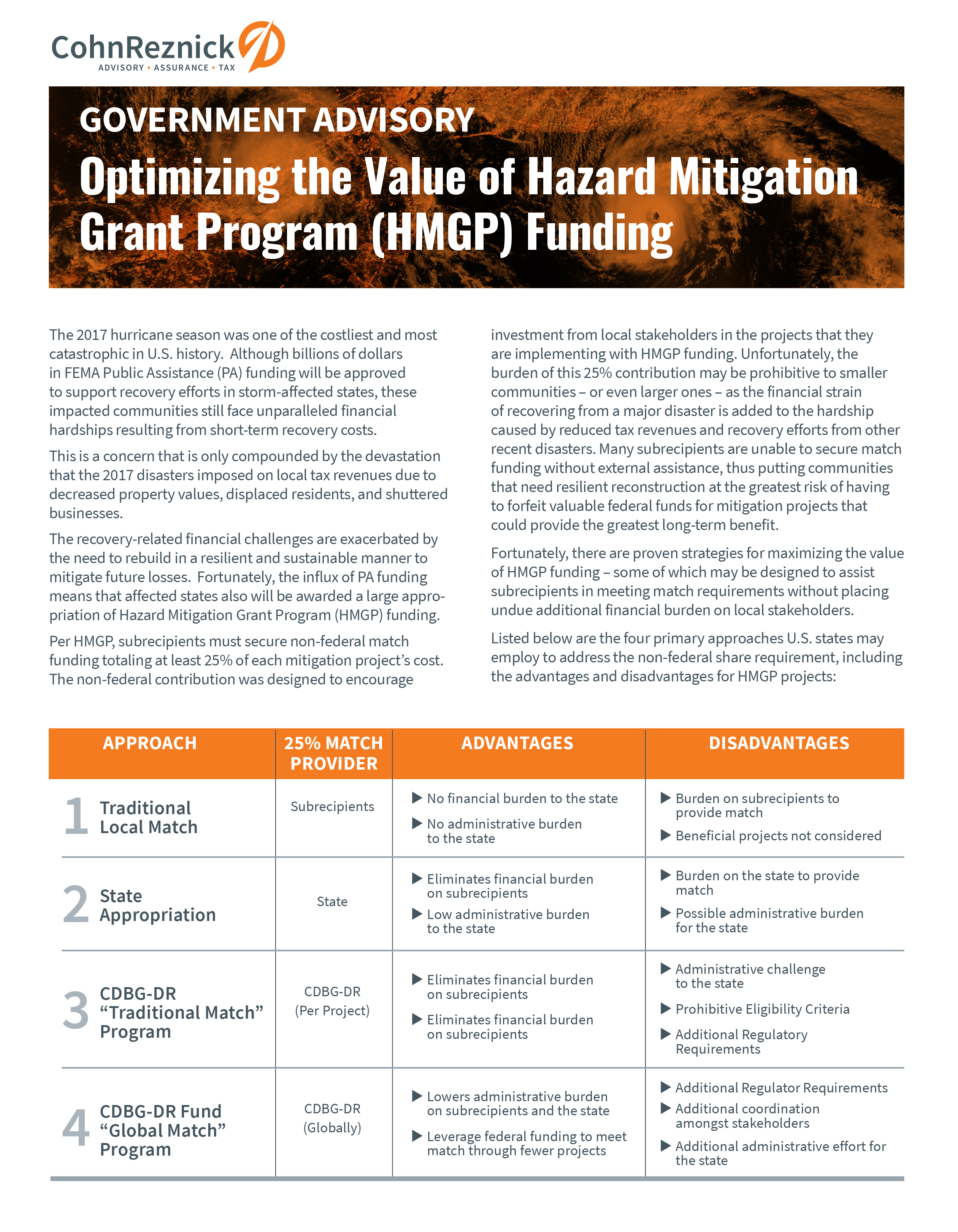 CohnReznick
ADVISORY • ASSURANCE • TAX

GOVERNMENT ADVISORY

Optimizing the Value of Hazard Mitigation Grant Program (HMGP) Funding

The 2017 hurricane season was one of the costliest and most catastrophic in U.S. history. Although billions of dollars in FEMA Public Assistance (PA) funding will be approved to support recovery efforts in storm-affected states, these impacted communities still face unparalleled financial hardships resulting from short-term recovery costs.

This is a concern that is only compounded by the devastation that the 2017 disasters imposed on local tax revenues due to decreased property values, displaced residents, and shuttered businesses.

The recovery-related financial challenges are exacerbated by the need to rebuild in a resilient and sustainable manner to mitigate future losses. Fortunately, the influx of PA funding means that affected states also will be awarded a large appropriation of Hazard Mitigation Grant Program (HMGP) funding.

Per HMGP, subrecipients must secure non-federal match funding totaling at least 25% of each mitigation project's cost. The non-federal contribution was designed to encourage investment from local stakeholders in the projects that they are implementing with HMGP funding. Unfortunately, the burden of this 25% contribution may be prohibitive to smaller communities – or even larger ones – as the financial strain of recovering from a major disaster is added to the hardship caused by reduced tax revenues and recovery efforts from other recent disasters. Many subrecipients are unable to secure match funding without external assistance, thus putting communities that need resilient reconstruction at the greatest risk of having to forfeit valuable federal funds for mitigation projects that could provide the greatest long-term benefit.

Fortunately, there are proven strategies for maximizing the value of HMGP funding – some of which may be designed to assist subrecipients in meeting match requirements without placing undue additional financial burden on local stakeholders.

Listed below are the four primary approaches U.S. states may employ to address the non-federal share requirement, including the advantages and disadvantages for HMGP projects:

| APPROACH | 25% MATCH PROVIDER | ADVANTAGES | DISADVANTAGES |
|---|---|---|---|
| 1 Traditional Local Match | Subrecipients | ▶ No financial burden to the state ▶ No administrative burden to the state | ▶ Burden on subrecipients to provide match ▶ Beneficial projects not considered |
| 2 State Appropriation | State | ▶ Eliminates financial burden on subrecipients ▶ Low administrative burden to the state | ▶ Burden on the state to provide match ▶ Possible administrative burden for the state |
| 3 CDBG-DR "Traditional Match" Program | CDBG-DR (Per Project) | ▶ Eliminates financial burden on subrecipients ▶ Eliminates financial burden on subrecipients | ▶ Administrative challenge to the state ▶ Prohibitive Eligibility Criteria ▶ Additional Regulatory Requirements |
| 4 CDBG-DR Fund "Global Match" Program | CDBG-DR (Globally) | ▶ Lowers administrative burden on subrecipients and the state ▶ Leverage federal funding to meet match through fewer projects | ▶ Additional Regulator Requirements ▶ Additional coordination amongst stakeholders ▶ Additional administrative effort for the state |